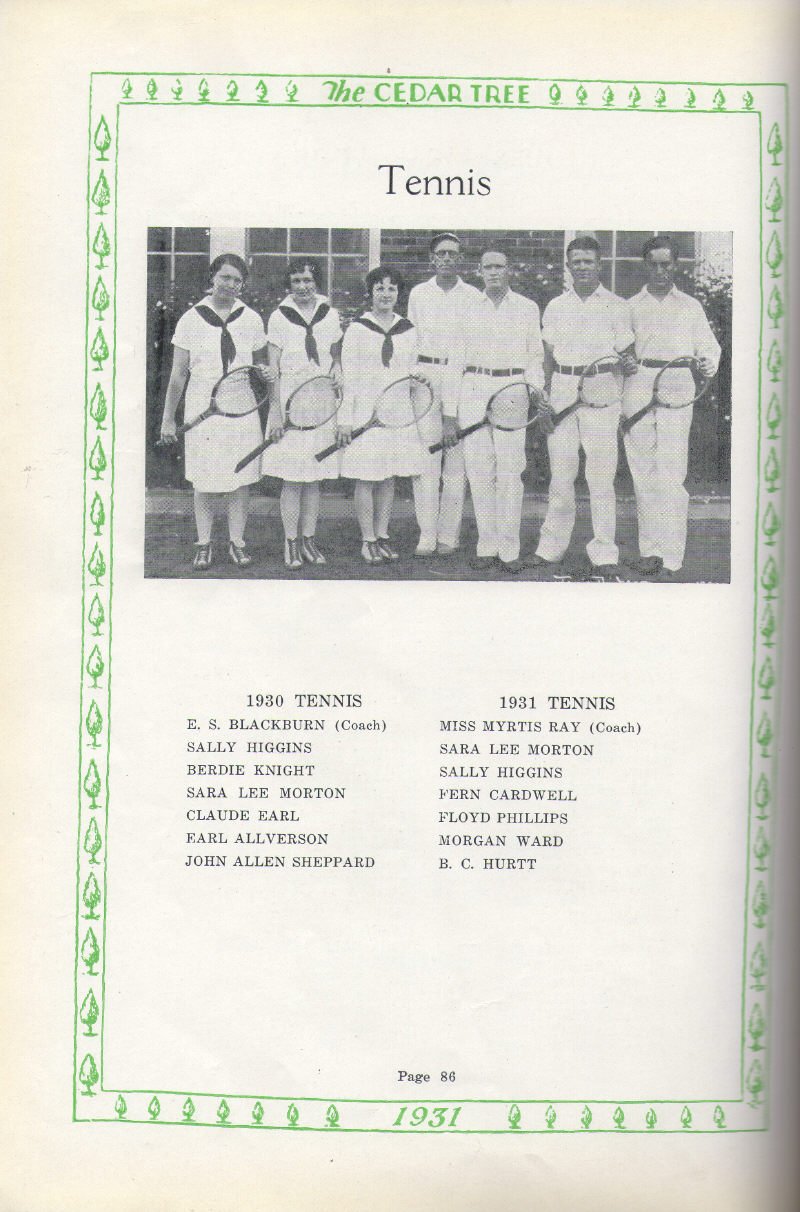 The CEDAR TREE

Tennis

1930 TENNIS
E. S. BLACKBURN (Coach)
SALLY HIGGINS
BERDIE KNIGHT
SARA LEE MORTON
CLAUDE EARL
EARL ALLVERSON
JOHN ALLEN SHEPPARD

1931 TENNIS
MISS MYRTIS RAY (Coach)
SARA LEE MORTON
SALLY HIGGINS
FERN CARDWELL
FLOYD PHILLIPS
MORGAN WARD
B. C. HURTT

Page 86

1931